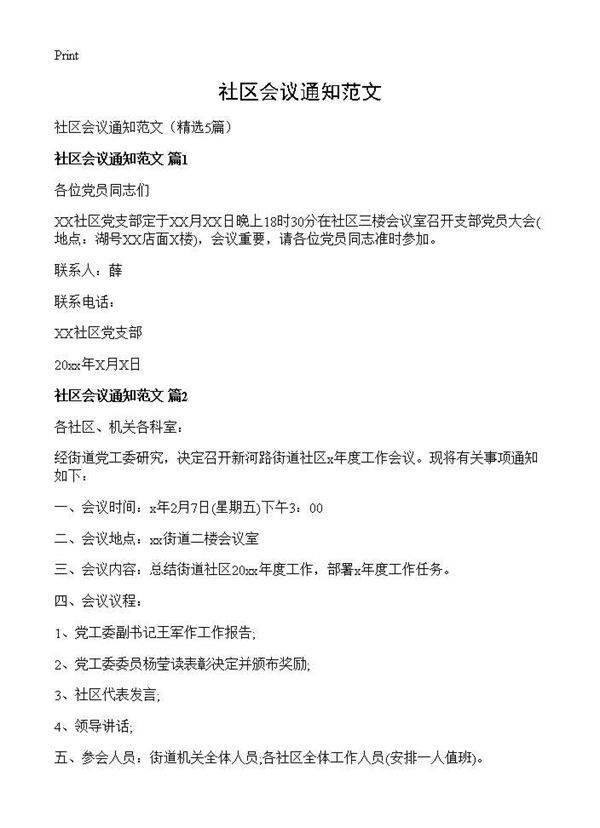 Print

社区会议通知范文

社区会议通知范文（精选5篇）

社区会议通知范文 篇1

各位党员同志们

XX社区党支部定于XX月XX日晚上18时30分在社区三楼会议室召开支部党员大会(地点：湖号XX店面X楼)，会议重要，请各位党员同志准时参加。

联系人：薛

联系电话：

XX社区党支部

20xx年X月X日

社区会议通知范文 篇2

各社区、机关各科室：

经街道党工委研究，决定召开新河路街道社区x年度工作会议。现将有关事项通知如下：

一、会议时间：x年2月7日(星期五)下午3：00

二、会议地点：xx街道二楼会议室

三、会议内容：总结街道社区20xx年度工作，部署x年度工作任务。

四、会议议程：

1、党工委副书记王军作工作报告；

2、党工委委员杨莹读表彰决定并颁布奖励；

3、社区代表发言；

4、领导讲话；

五、参会人员：街道机关全体人员,各社区全体工作人员(安排一人值班)。